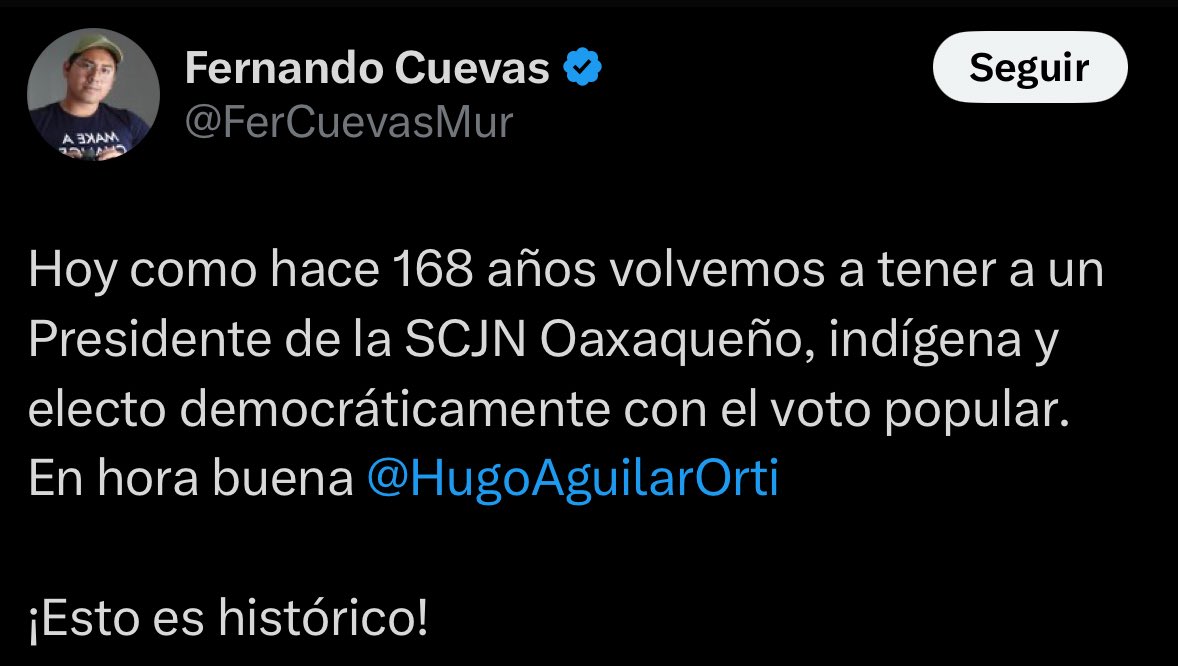 Fernando Cuevas
@FerCuevasMur

Seguir

Hoy como hace 168 años volvemos a tener a un Presidente de la SCJN Oaxaqueño, indígena y electo democráticamente con el voto popular. En hora buena @HugoAguilarOrti

¡Esto es histórico!